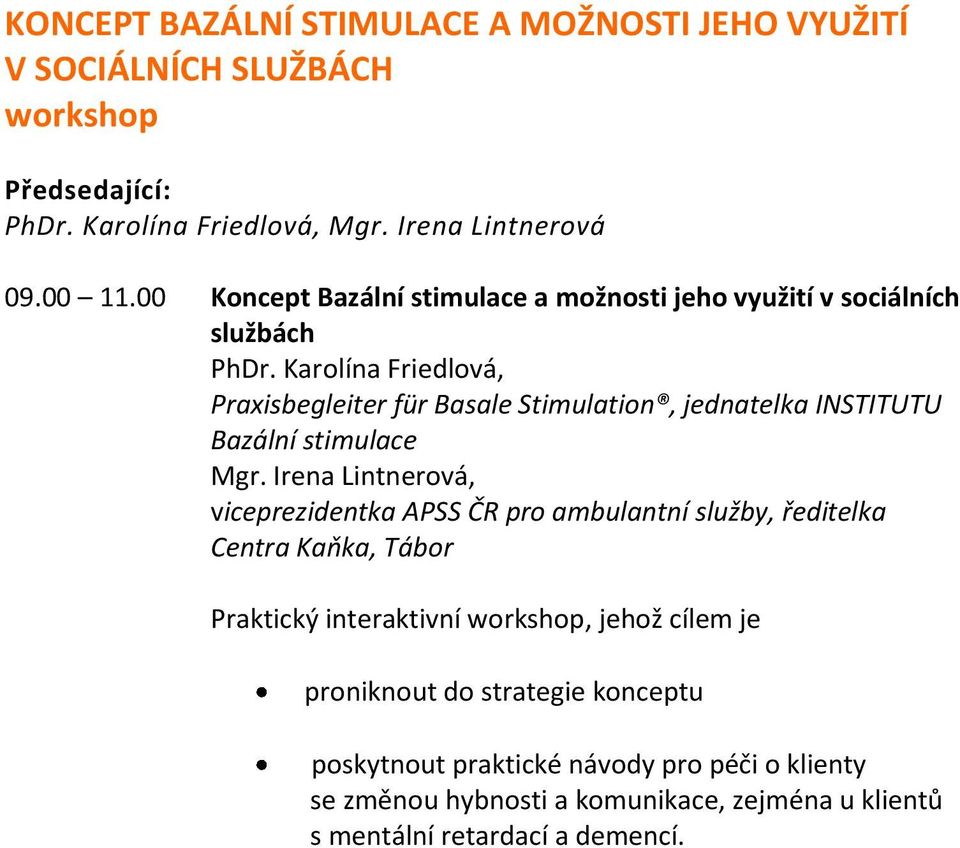 KONCEPT BAZÁLNÍ STIMULACE A MOŽNOSTI JEHO VYUŽITÍ V SOCIÁLNÍCH SLUŽBÁCH
workshop

Předsedající:
PhDr. Karolína Friedlová, Mgr. Irena Lintnerová

09.00 – 11.00 Koncept Bazální stimulace a možnosti jeho využití v sociálních službách
PhDr. Karolína Friedlová,
Praxisbegleiter für Basale Stimulation®, jednatelka INSTITUTU Bazální stimulace
Mgr. Irena Lintnerová,
viceprezidentka APSS ČR pro ambulantní služby, ředitelka Centra Kaňka, Tábor

Praktický interaktivní workshop, jehož cílem je

• proniknout do strategie konceptu

• poskytnout praktické návody pro péči o klienty se změnou hybnosti a komunikace, zejména u klientů s mentální retardací a demencí.